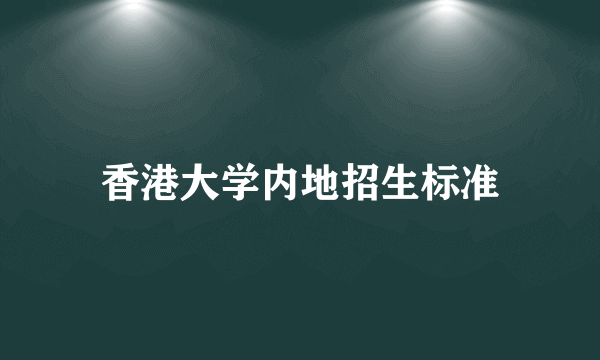 香港大学内地招生标准